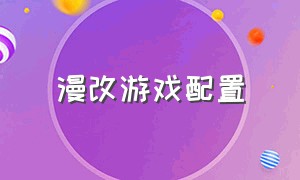 漫改游戏配置